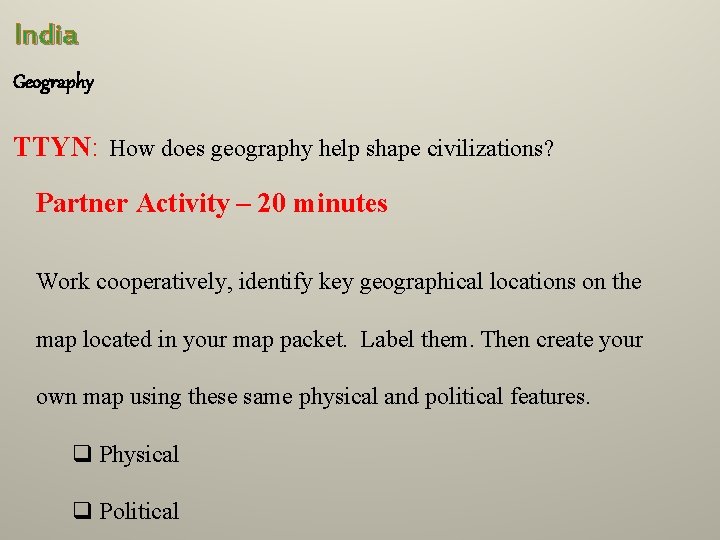 India

Geography

TTYN: How does geography help shape civilizations?

Partner Activity – 20 minutes

Work cooperatively, identify key geographical locations on the map located in your map packet.  Label them. Then create your own map using these same physical and political features.

☐ Physical

☐ Political